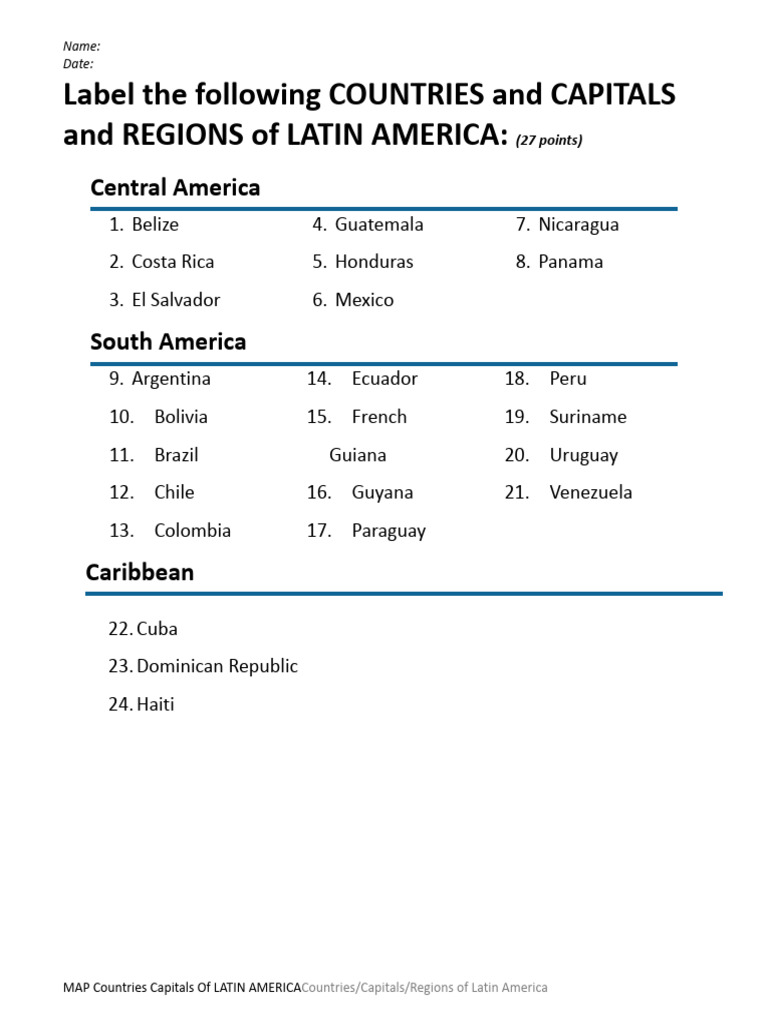 Name:
Date:

Label the following COUNTRIES and CAPITALS and REGIONS of LATIN AMERICA: (27 points)

Central America

1. Belize
2. Costa Rica
3. El Salvador
4. Guatemala
5. Honduras
6. Mexico
7. Nicaragua
8. Panama

South America

9. Argentina
10. Bolivia
11. Brazil
12. Chile
13. Colombia
14. Ecuador
15. French Guiana
16. Guyana
17. Paraguay
18. Peru
19. Suriname
20. Uruguay
21. Venezuela

Caribbean

22. Cuba
23. Dominican Republic
24. Haiti

MAP Countries Capitals Of LATIN AMERICACountries/Capitals/Regions of Latin America